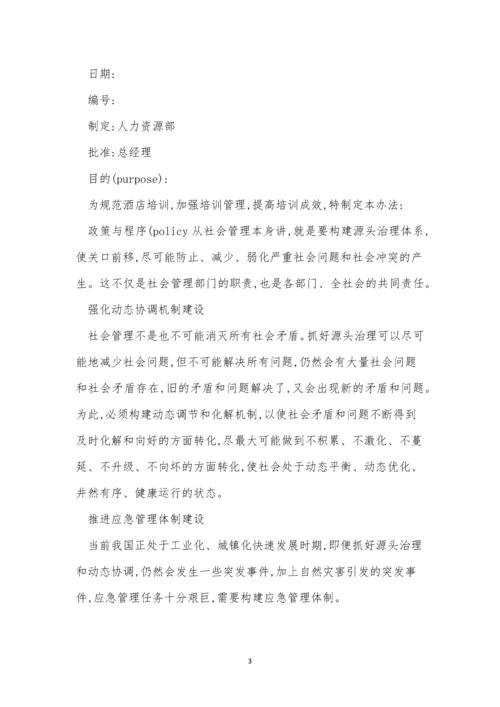 日期:

编号:

制定:人力资源部

批准:总经理

目的(purpose):

为规范酒店培训,加强培训管理,提高培训成效,特制定本办法:

政策与程序(policy 从社会管理本身讲,就是要构建源头治理体系,使关口前移,尽可能防止、减少、弱化严重社会问题和社会冲突的产生。这不仅是社会管理部门的职责,也是各部门、全社会的共同责任。

强化动态协调机制建设

社会管理不是也不可能消灭所有社会矛盾。抓好源头治理可以尽可能地减少社会问题,但不可能解决所有问题,仍然会有大量社会问题和社会矛盾存在,旧的矛盾和问题解决了,又会出现新的矛盾和问题。为此,必须构建动态调节和化解机制,以使社会矛盾和问题不断得到及时化解和向好的方面转化,尽最大可能做到不积累、不激化、不蔓延、不升级、不向坏的方面转化,使社会处于动态平衡、动态优化、井然有序、健康运行的状态。

推进应急管理体制建设

当前我国正处于工业化、城镇化快速发展时期,即便抓好源头治理和动态协调,仍然会发生一些突发事件,加上自然灾害引发的突发事件,应急管理任务十分艰巨,需要构建应急管理体制。

3